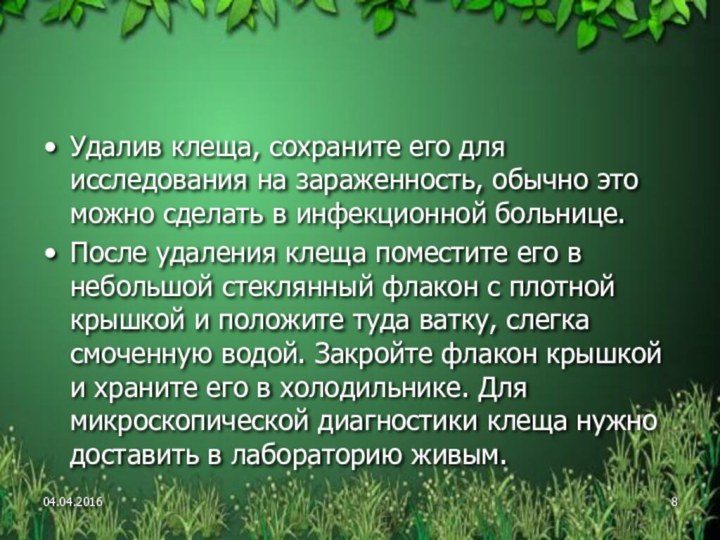 • Удалив клеща, сохраните его для исследования на зараженность, обычно это можно сделать в инфекционной больнице.

• После удаления клеща поместите его в небольшой стеклянный флакон с плотной крышкой и положите туда ватку, слегка смоченную водой. Закройте флакон крышкой и храните его в холодильнике. Для микроскопической диагностики клеща нужно доставить в лабораторию живым.

04.04.2016

8